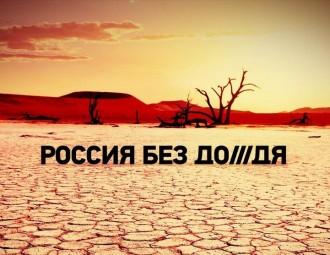 РОССИЯ БЕЗ ДО///ДЯ